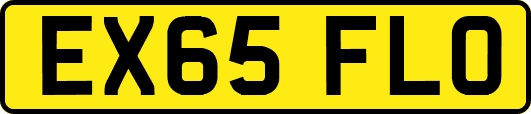 EX65 FLO